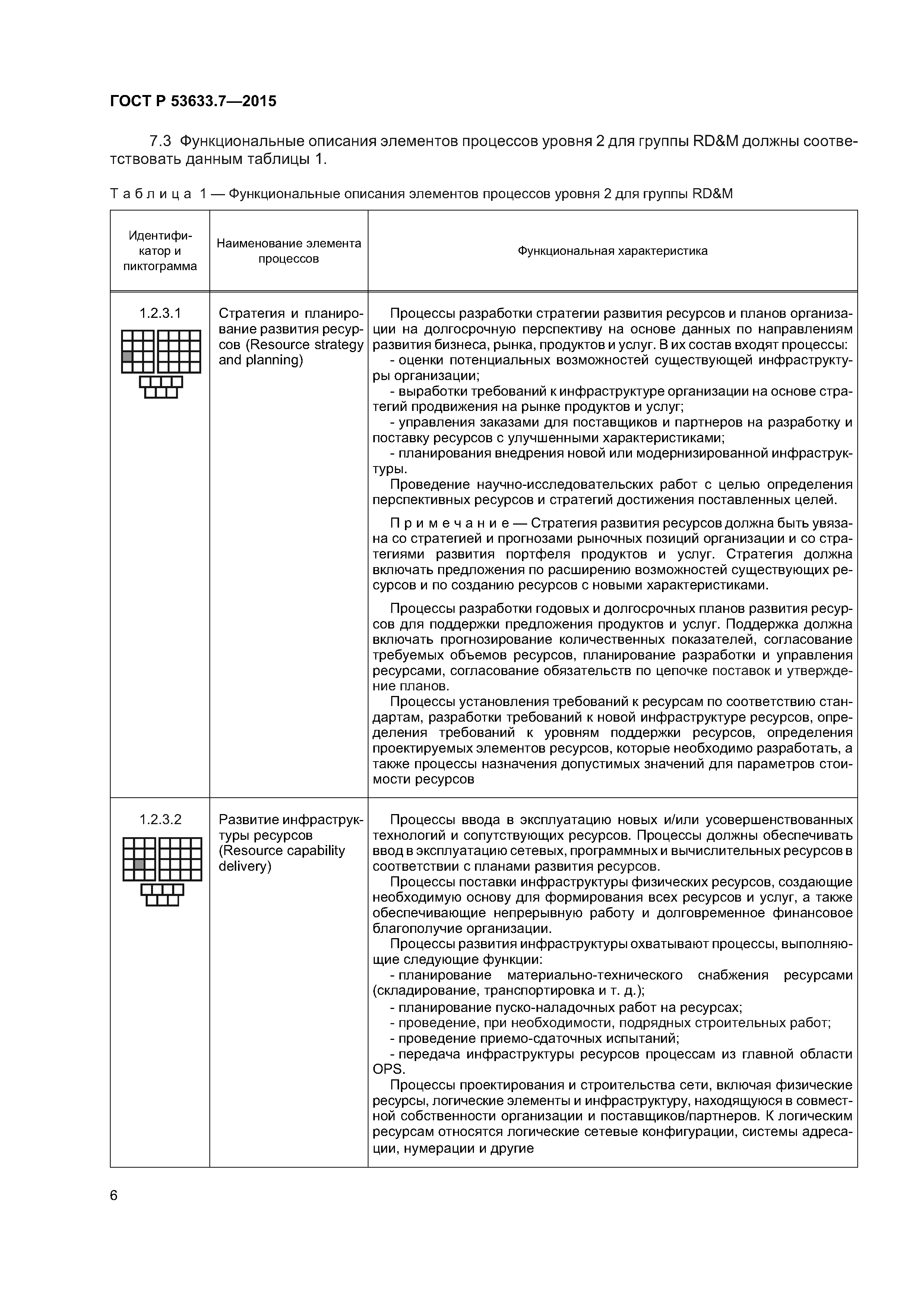 ГОСТ Р 53633.7—2015

7.3 Функциональные описания элементов процессов уровня 2 для группы RD&M должны соответствовать данным таблицы 1.

Таблица 1 — Функциональные описания элементов процессов уровня 2 для группы RD&M

| Идентификатор и пиктограмма | Наименование элемента процессов | Функциональная характеристика |
|---|---|---|
| 1.2.3.1 | Стратегия и планирование развития ресурсов (Resource strategy and planning) | Процессы разработки стратегии развития ресурсов и планов организации на долгосрочную перспективу на основе данных по направлениям развития бизнеса, рынка, продуктов и услуг. В их состав входят процессы: - оценки потенциальных возможностей существующей инфраструктуры организации; - выработки требований к инфраструктуре организации на основе стратегий продвижения на рынке продуктов и услуг; - управления заказами для поставщиков и партнеров на разработку и поставку ресурсов с улучшенными характеристиками; - планирования внедрения новой или модернизированной инфраструктуры. Проведение научно-исследовательских работ с целью определения перспективных ресурсов и стратегий достижения поставленных целей. Примечание — Стратегия развития ресурсов должна быть увязана со стратегией и прогнозами рыночных позиций организации и со стратегиями развития портфеля продуктов и услуг. Стратегия должна включать предложения по расширению возможностей существующих ресурсов и по созданию ресурсов с новыми характеристиками. Процессы разработки годовых и долгосрочных планов развития ресурсов для поддержки предложения продуктов и услуг. Поддержка должна включать прогнозирование количественных показателей, согласование требуемых объемов ресурсов, планирование разработки и управления ресурсами, согласование обязательств по цепочке поставок и утверждение планов. Процессы установления требований к ресурсам по соответствию стандартам, разработки требований к новой инфраструктуре ресурсов, определения требований к уровням поддержки ресурсов, определения проектируемых элементов ресурсов, которые необходимо разработать, а также процессы назначения допустимых значений для параметров стоимости ресурсов |
| 1.2.3.2 | Развитие инфраструктуры ресурсов (Resource capability delivery) | Процессы ввода в эксплуатацию новых и/или усовершенствованных технологий и сопутствующих ресурсов. Процессы должны обеспечивать ввод в эксплуатацию сетевых, программных и вычислительных ресурсов в соответствии с планами развития ресурсов. Процессы поставки инфраструктуры физических ресурсов, создающие необходимую основу для формирования всех ресурсов и услуг, а также обеспечивающие непрерывную работу и долговременное финансовое благополучие организации. Процессы развития инфраструктуры охватывают процессы, выполняющие следующие функции: - планирование материально-технического снабжения ресурсами (складирование, транспортировка и т. д.); - планирование пуско-наладочных работ на ресурсах; - проведение, при необходимости, подрядных строительных работ; - проведение приемо-сдаточных испытаний; - передача инфраструктуры ресурсов процессам из главной области OPS. Процессы проектирования и строительства сети, включая физические ресурсы, логические элементы и инфраструктуру, находящуюся в совместной собственности организации и поставщиков/партнеров. К логическим ресурсам относятся логические сетевые конфигурации, системы адресации, нумерации и другие |

6